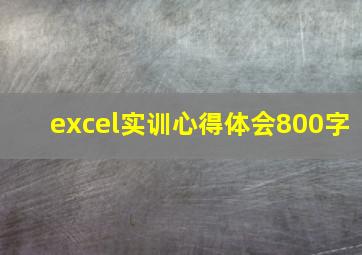 excel实训心得体会800字